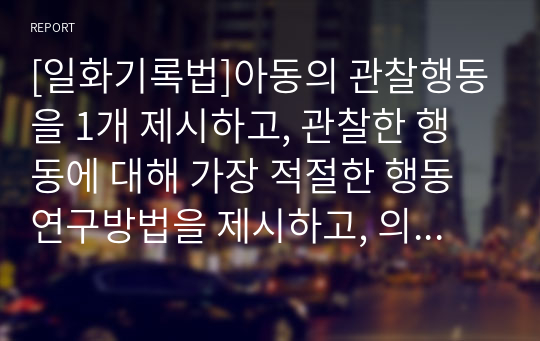 REPORT

[일화기록법]아동의 관찰행동을 1개 제시하고, 관찰한 행동에 대해 가장 적절한 행동연구방법을 제시하고, 의...